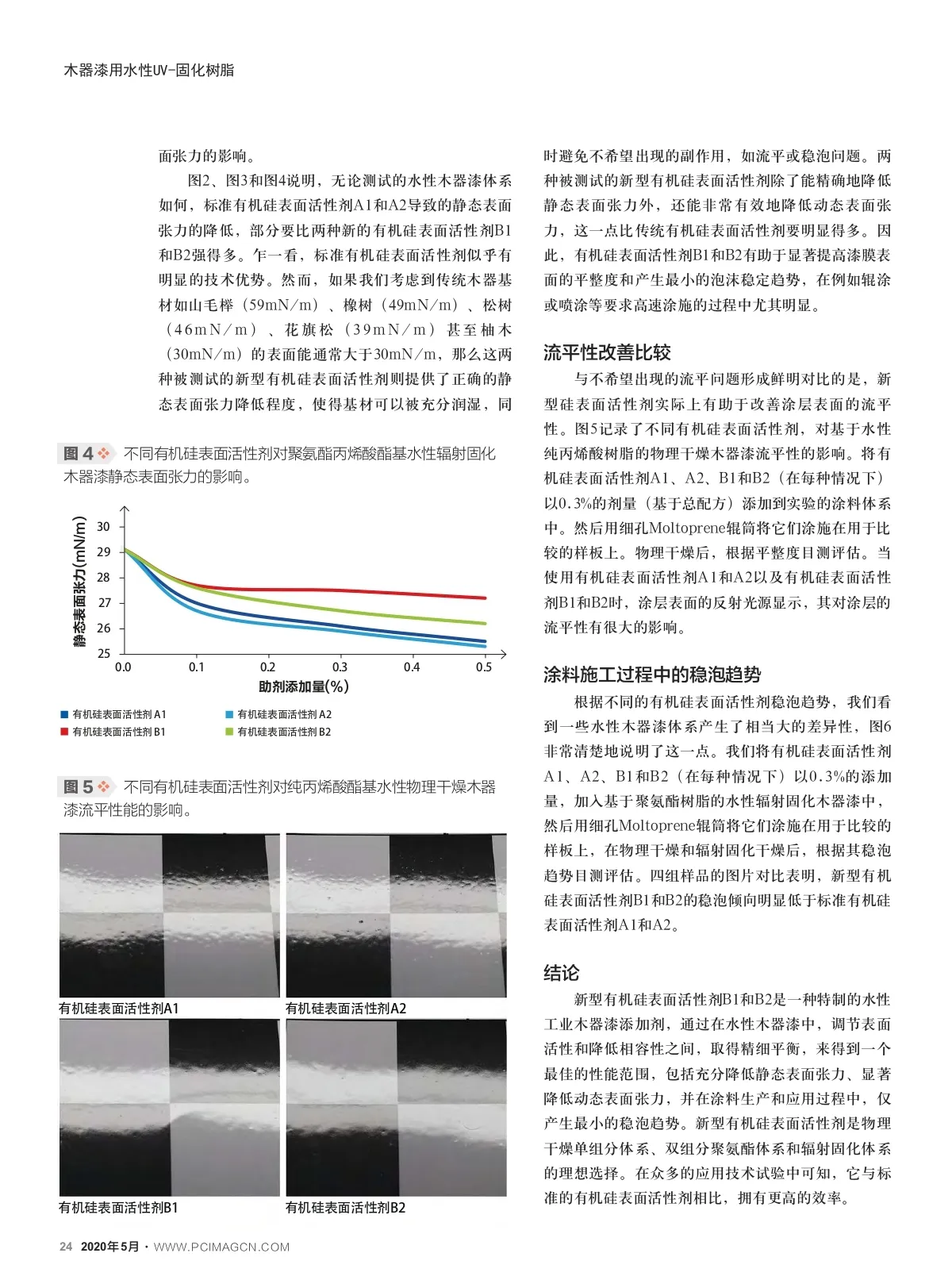 木器漆用水性UV-固化树脂

面张力的影响。

图2、图3和图4说明，无论测试的水性木器漆体系如何，标准有机硅表面活性剂A1和A2导致的静态表面张力的降低，部分要比两种新的有机硅表面活性剂B1和B2强得多。乍一看，标准有机硅表面活性剂似乎有明显的技术优势。然而，如果我们考虑到传统木器基材如山毛榉（59mN/m）、橡树（49mN/m）、松树（46mN/m）、花旗松（39mN/m）甚至柚木（30mN/m）的表面能通常大于30mN/m，那么这两种被测试的新型有机硅表面活性剂则提供了正确的静态表面张力降低程度，使得基材可以被充分润湿，同

图 4 不同有机硅表面活性剂对聚氨酯丙烯酸酯基水性辐射固化木器漆静态表面张力的影响。

静态表面张力(mN/m)
30
29
28
27
26
25
0.0
0.1
0.2
0.3
0.4
0.5
助剂添加量(%)

有机硅表面活性剂 A1
有机硅表面活性剂 A2
有机硅表面活性剂 B1
有机硅表面活性剂 B2

图 5 不同有机硅表面活性剂对纯丙烯酸酯基水性物理干燥木器漆流平性能的影响。

有机硅表面活性剂A1
有机硅表面活性剂A2
有机硅表面活性剂B1
有机硅表面活性剂B2

时避免不希望出现的副作用，如流平或稳泡问题。两种被测试的新型有机硅表面活性剂除了能精确地降低静态表面张力外，还能非常有效地降低动态表面张力，这一点比传统有机硅表面活性剂要明显得多。因此，有机硅表面活性剂B1和B2有助于显著提高漆膜表面的平整度和产生最小的泡沫稳定趋势，在例如辊涂或喷涂等要求高速涂施的过程中尤其明显。

流平性改善比较

与不希望出现的流平问题形成鲜明对比的是，新型硅表面活性剂实际上有助于改善涂层表面的流平性。图5记录了不同有机硅表面活性剂，对基于水性纯丙烯酸树脂的物理干燥木器漆流平性的影响。将有机硅表面活性剂A1、A2、B1和B2（在每种情况下）以0.3%的剂量（基于总配方）添加到实验的涂料体系中。然后用细孔Moltoprene辊筒将它们涂施在用于比较的样板上。物理干燥后，根据平整度目测评估。当使用有机硅表面活性剂A1和A2以及有机硅表面活性剂B1和B2时，涂层表面的反射光源显示，其对涂层的流平性有很大的影响。

涂料施工过程中的稳泡趋势

根据不同的有机硅表面活性剂稳泡趋势，我们看到一些水性木器漆体系产生了相当大的差异性，图6非常清楚地说明了这一点。我们将有机硅表面活性剂A1、A2、B1和B2（在每种情况下）以0.3%的添加量，加入基于聚氨酯树脂的水性辐射固化木器漆中，然后用细孔Moltoprene辊筒将它们涂施在用于比较的样板上，在物理干燥和辐射固化干燥后，根据其稳泡趋势目测评估。四组样品的图片对比表明，新型有机硅表面活性剂B1和B2的稳泡倾向明显低于标准有机硅表面活性剂A1和A2。

结论

新型有机硅表面活性剂B1和B2是一种特制的水性工业木器漆添加剂，通过在水性木器漆中，调节表面活性和降低相容性之间，取得精细平衡，来得到一个最佳的性能范围，包括充分降低静态表面张力、显著降低动态表面张力，并在涂料生产和应用过程中，仅产生最小的稳泡趋势。新型有机硅表面活性剂是物理干燥单组分体系、双组分聚氨酯体系和辐射固化体系的理想选择。在众多的应用技术试验中可知，它与标准的有机硅表面活性剂相比，拥有更高的效率。

24 2020年5月 · WWW.PCIMAGCN.COM